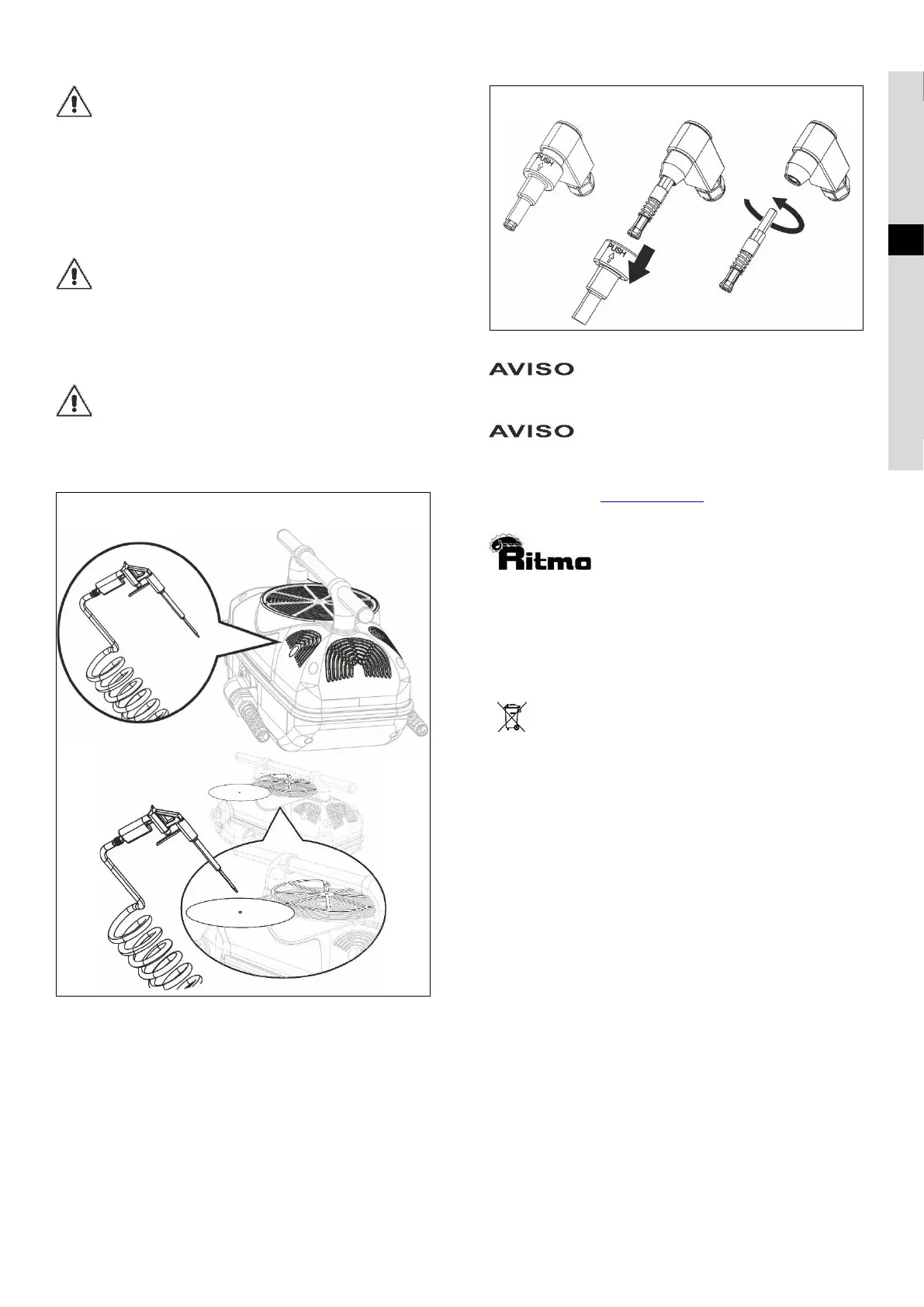 PUSH

PUSH

AVISO

AVISO

Ritmo